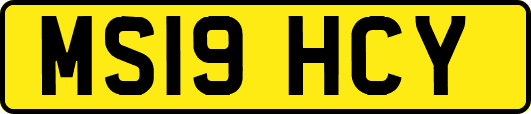 MS19 HCY